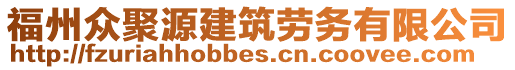 福州众聚源建筑劳务有限公司
http://fzuriahhobbes.cn.coovee.com